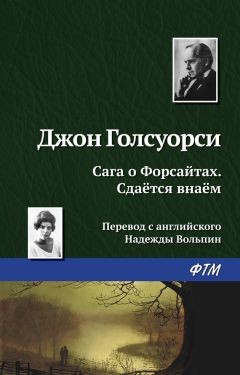 Джон Голсуорси

Сага о Форсайтах. Сдаётся внаём

Перевод с английского Надежды Вольпин

ФТМ